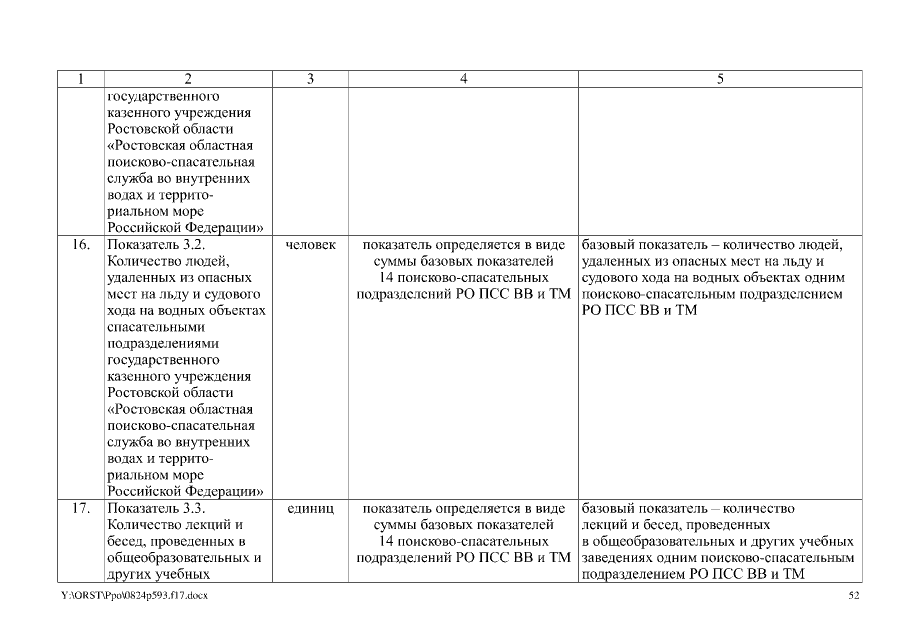 | 1 | 2 | 3 | 4 | 5 |
|---|---|---|---|---|
| | государственного казенного учреждения Ростовской области «Ростовская областная поисково-спасательная служба во внутренних водах и территориальном море Российской Федерации» | | | |
| 16. | Показатель 3.2. Количество людей, удаленных из опасных мест на льду и судового хода на водных объектах спасательными подразделениями государственного казенного учреждения Ростовской области «Ростовская областная поисково-спасательная служба во внутренних водах и территориальном море Российской Федерации» | человек | показатель определяется в виде суммы базовых показателей 14 поисково-спасательных подразделений РО ПСС ВВ и ТМ | базовый показатель – количество людей, удаленных из опасных мест на льду и судового хода на водных объектах одним поисково-спасательным подразделением РО ПСС ВВ и ТМ |
| 17. | Показатель 3.3. Количество лекций и бесед, проведенных в общеобразовательных и других учебных | единиц | показатель определяется в виде суммы базовых показателей 14 поисково-спасательных подразделений РО ПСС ВВ и ТМ | базовый показатель – количество лекций и бесед, проведенных в общеобразовательных и других учебных заведениях одним поисково-спасательным подразделением РО ПСС ВВ и ТМ |

Y:\ORST\Ppo\0824p593.f17.docx

52